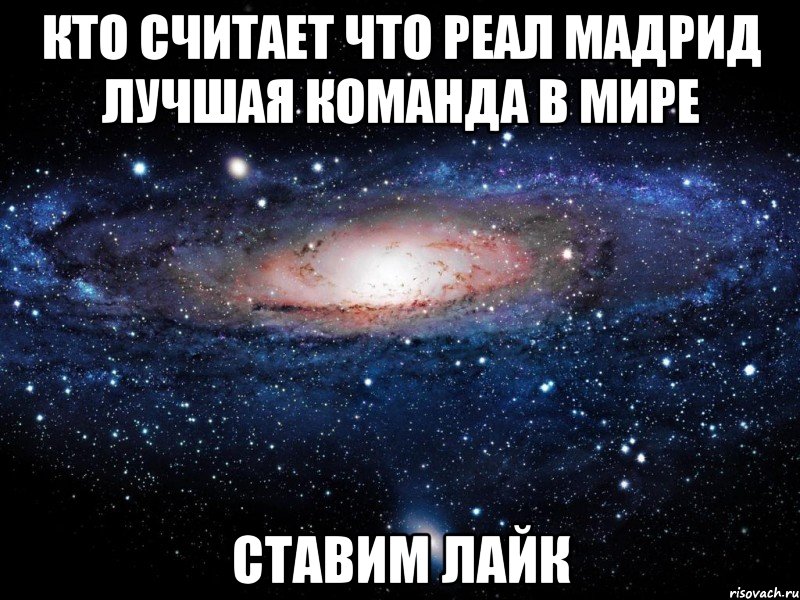 КТО СЧИТАЕТ ЧТО РЕАЛ МАДРИД ЛУЧШАЯ КОМАНДА В МИРЕ

СТАВИМ ЛАЙК

risovach.ru